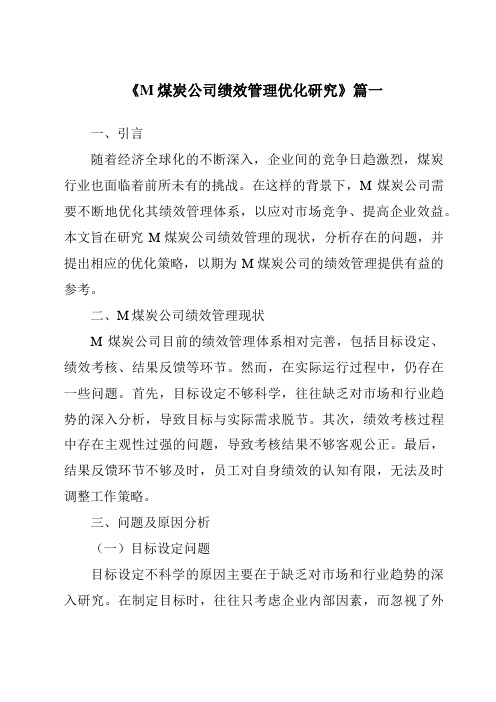 《M 煤炭公司绩效管理优化研究》篇一

一、引言

随着经济全球化的不断深入，企业间的竞争日趋激烈，煤炭行业也面临着前所未有的挑战。在这样的背景下，M 煤炭公司需要不断地优化其绩效管理体系，以应对市场竞争、提高企业效益。本文旨在研究 M 煤炭公司绩效管理的现状，分析存在的问题，并提出相应的优化策略，以期为 M 煤炭公司的绩效管理提供有益的参考。

二、M 煤炭公司绩效管理现状

M 煤炭公司目前的绩效管理体系相对完善，包括目标设定、绩效考核、结果反馈等环节。然而，在实际运行过程中，仍存在一些问题。首先，目标设定不够科学，往往缺乏对市场和行业趋势的深入分析，导致目标与实际需求脱节。其次，绩效考核过程中存在主观性过强的问题，导致考核结果不够客观公正。最后，结果反馈环节不够及时，员工对自身绩效的认知有限，无法及时调整工作策略。

三、问题及原因分析

（一）目标设定问题

目标设定不科学的原因主要在于缺乏对市场和行业趋势的深入研究。在制定目标时，往往只考虑企业内部因素，而忽视了外